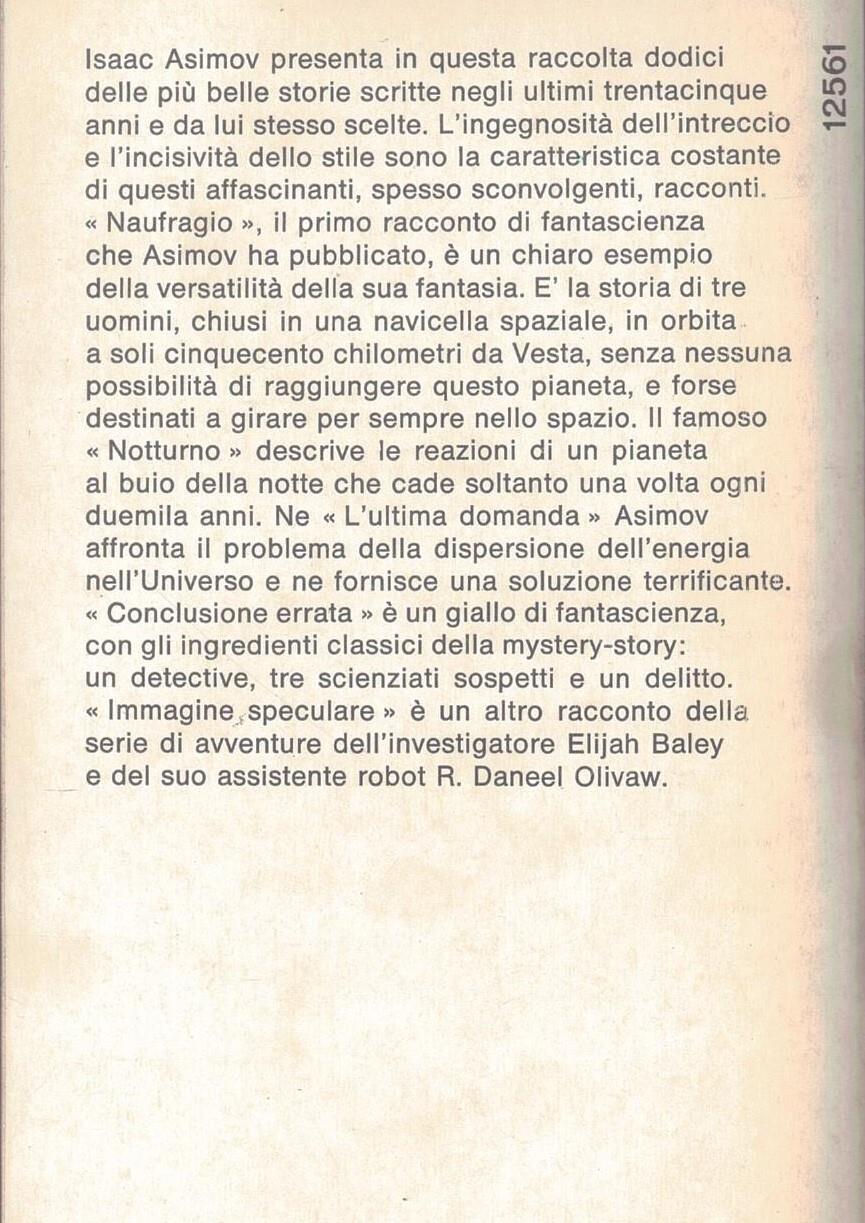 Isaac Asimov presenta in questa raccolta dodici delle più belle storie scritte negli ultimi trentacinque anni e da lui stesso scelte. L'ingegnosità dell'intreccio e l'incisività dello stile sono la caratteristica costante di questi affascinanti, spesso sconvolgenti, racconti. « Naufragio », il primo racconto di fantascienza che Asimov ha pubblicato, è un chiaro esempio della versatilità della sua fantasia. E' la storia di tre uomini, chiusi in una navicella spaziale, in orbita a soli cinquecento chilometri da Vesta, senza nessuna possibilità di raggiungere questo pianeta, e forse destinati a girare per sempre nello spazio. Il famoso « Notturno » descrive le reazioni di un pianeta al buio della notte che cade soltanto una volta ogni duemila anni. Ne « L'ultima domanda » Asimov affronta il problema della dispersione dell'energia nell'Universo e ne fornisce una soluzione terrificante. « Conclusione errata » è un giallo di fantascienza, con gli ingredienti classici della mystery-story: un detective, tre scienziati sospetti e un delitto. « Immagine speculare » è un altro racconto della serie di avventure dell'investigatore Elijah Baley e del suo assistente robot R. Daneel Olivaw.

12561